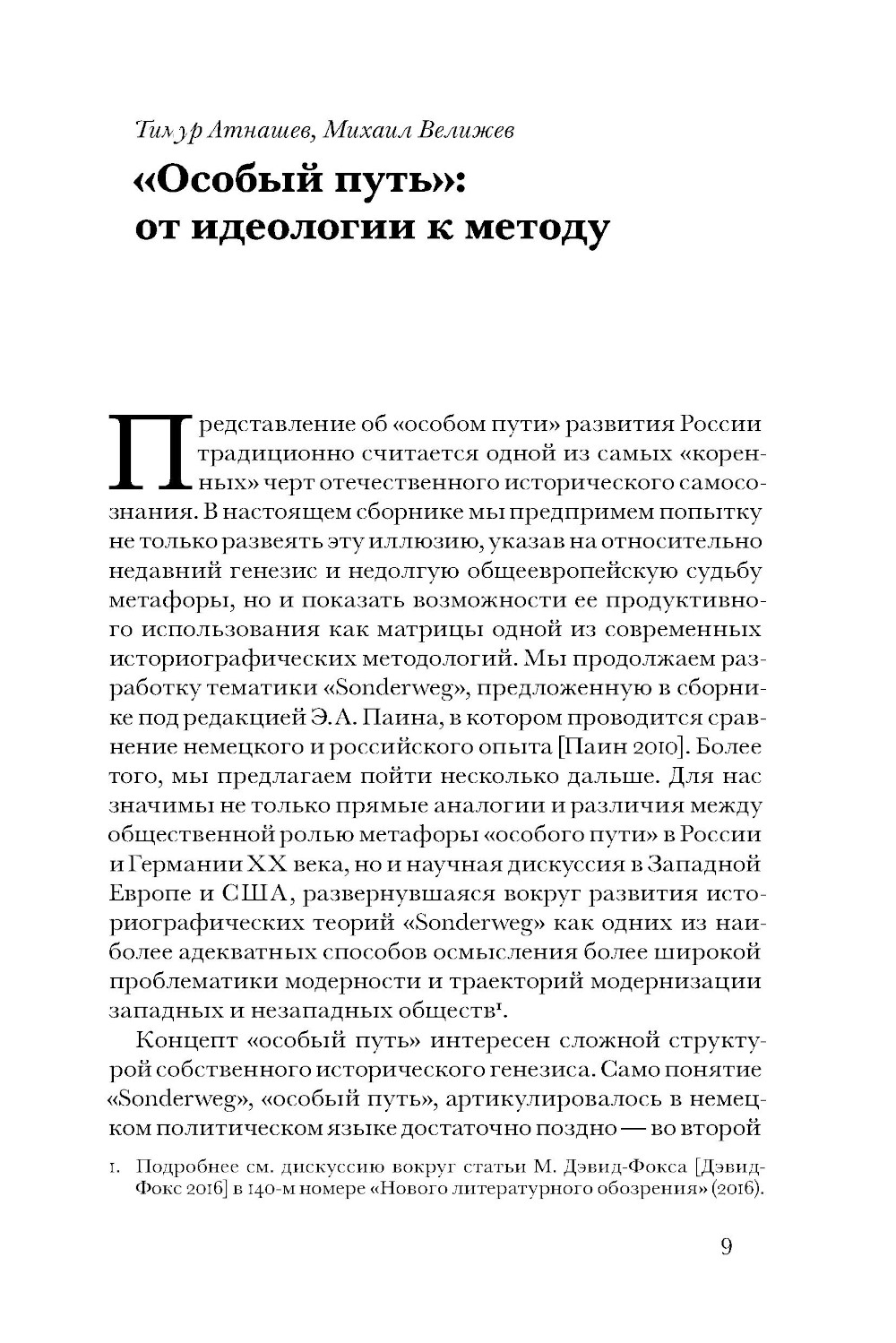 Тимур Атнашев, Михаил Велижев

«Особый путь»: от идеологии к методу

Представление об «особом пути» развития России традиционно считается одной из самых «коренных» черт отечественного исторического самосознания. В настоящем сборнике мы предпримем попытку не только развеять эту иллюзию, указав на относительно недавний генезис и недолгую общеевропейскую судьбу метафоры, но и показать возможности ее продуктивного использования как матрицы одной из современных историографических методологий. Мы продолжаем разработку тематики «Sonderweg», предложенную в сборнике под редакцией Э. А. Паина, в котором проводится сравнение немецкого и российского опыта [Паин 2010]. Более того, мы предлагаем пойти несколько дальше. Для нас значимы не только прямые аналогии и различия между общественной ролью метафоры «особого пути» в России и Германии XX века, но и научная дискуссия в Западной Европе и США, развернувшаяся вокруг развития историографических теорий «Sonderweg» как одних из наиболее адекватных способов осмысления более широкой проблематики модерности и траекторий модернизации западных и незападных обществ$^1$.

Концепт «особый путь» интересен сложной структурой собственного исторического генезиса. Само понятие «Sonderweg», «особый путь», артикулировалось в немецком политическом языке достаточно поздно — во второй

1. Подробнее см. дискуссию вокруг статьи М. Дэвид-Фокса [Дэвид-Фокс 2016] в 140-м номере «Нового литературного обозрения» (2016).

9